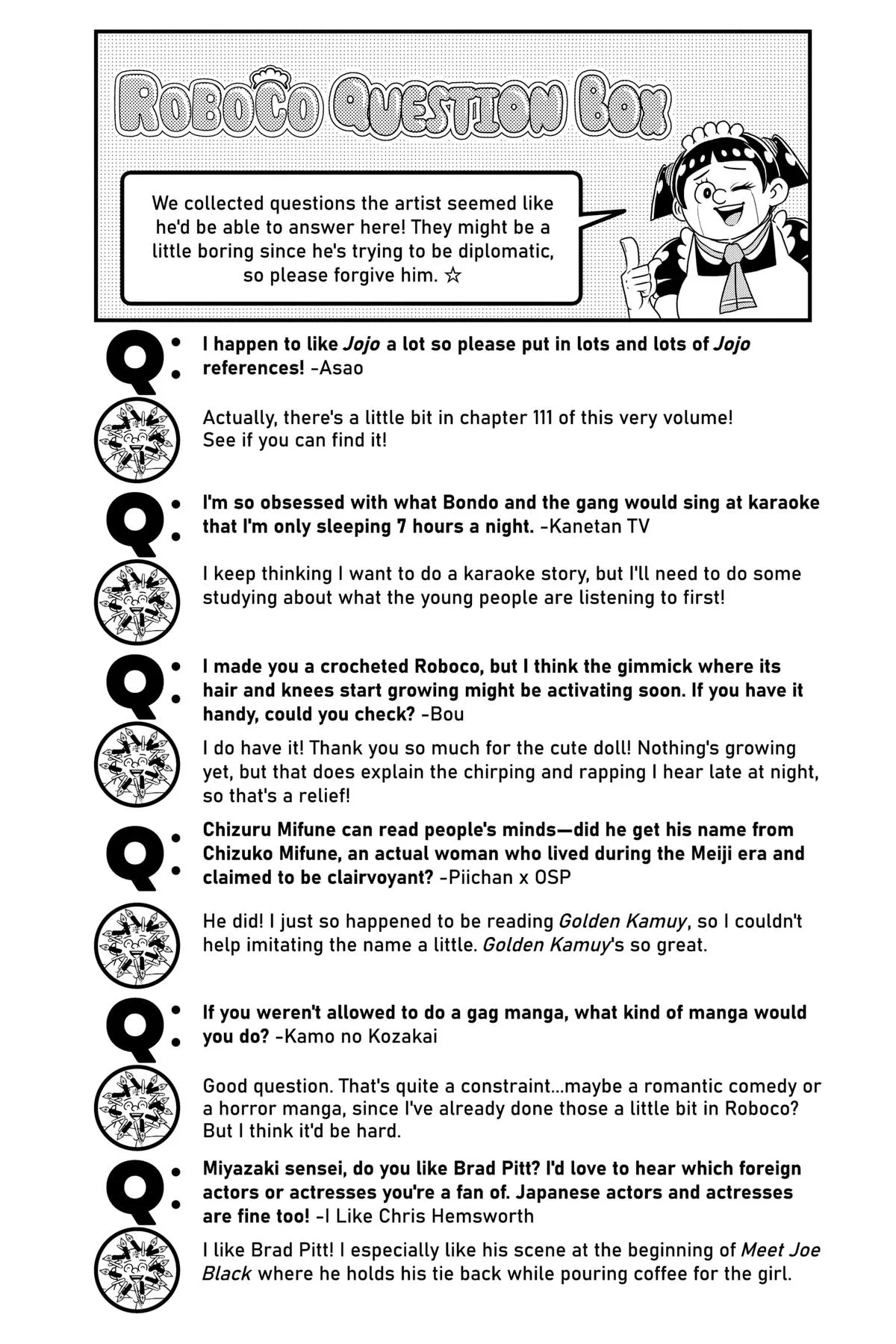 ROBOCO QUESTION BOX

We collected questions the artist seemed like he'd be able to answer here! They might be a little boring since he's trying to be diplomatic, so please forgive him. ☆

Q: I happen to like Jojo a lot so please put in lots and lots of Jojo references! -Asao

Actually, there's a little bit in chapter 111 of this very volume! See if you can find it!

Q: I'm so obsessed with what Bondo and the gang would sing at karaoke that I'm only sleeping 7 hours a night. -Kanetan TV

I keep thinking I want to do a karaoke story, but I'll need to do some studying about what the young people are listening to first!

Q: I made you a crocheted Roboco, but I think the gimmick where its hair and knees start growing might be activating soon. If you have it handy, could you check? -Bou

I do have it! Thank you so much for the cute doll! Nothing's growing yet, but that does explain the chirping and rapping I hear late at night, so that's a relief!

Q: Chizuru Mifune can read people's minds—did he get his name from Chizuko Mifune, an actual woman who lived during the Meiji era and claimed to be clairvoyant? -Piichan x OSP

He did! I just so happened to be reading Golden Kamuy, so I couldn't help imitating the name a little. Golden Kamuy's so great.

Q: If you weren't allowed to do a gag manga, what kind of manga would you do? -Kamo no Kozakai

Good question. That's quite a constraint...maybe a romantic comedy or a horror manga, since I've already done those a little bit in Roboco? But I think it'd be hard.

Q: Miyazaki sensei, do you like Brad Pitt? I'd love to hear which foreign actors or actresses you're a fan of. Japanese actors and actresses are fine too! -I Like Chris Hemsworth

I like Brad Pitt! I especially like his scene at the beginning of Meet Joe Black where he holds his tie back while pouring coffee for the girl.